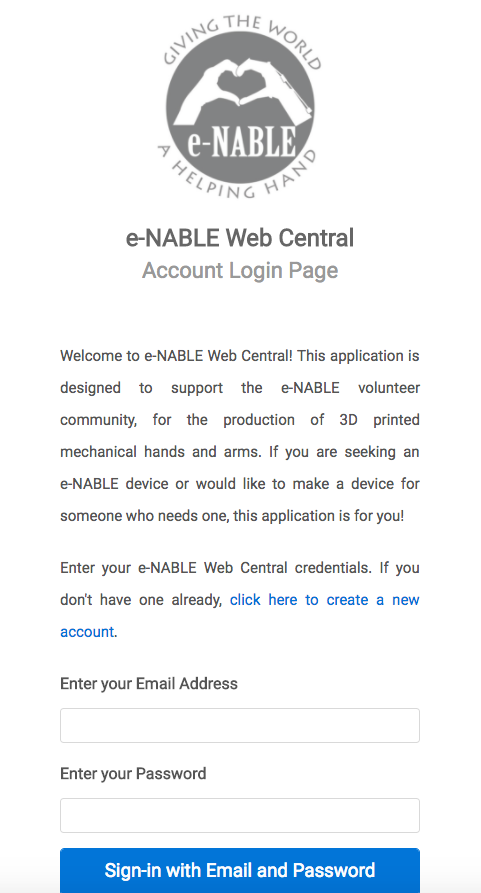 GIVING THE WORLD
e-NABLE
A HELPING HAND

e-NABLE Web Central
Account Login Page

Welcome to e-NABLE Web Central! This application is designed to support the e-NABLE volunteer community, for the production of 3D printed mechanical hands and arms. If you are seeking an e-NABLE device or would like to make a device for someone who needs one, this application is for you!

Enter your e-NABLE Web Central credentials. If you don't have one already, click here to create a new account.

Enter your Email Address

Enter your Password

Sign-in with Email and Password